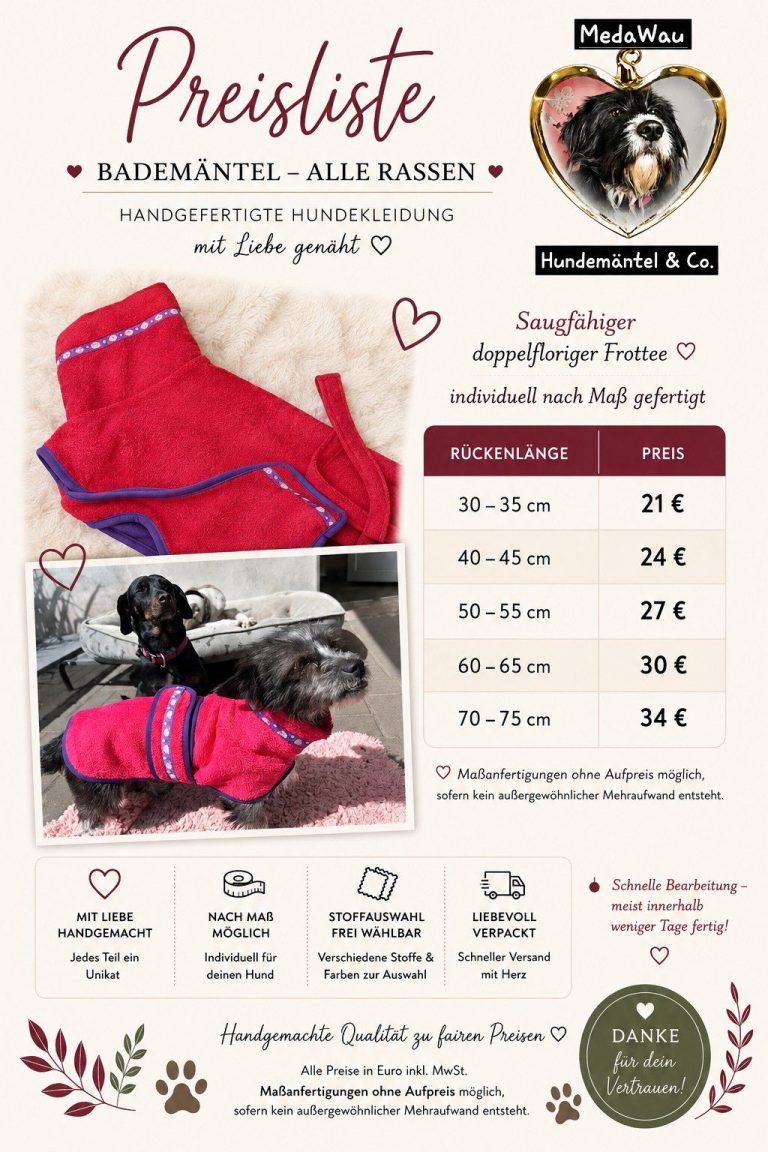 Preisliste

BADEMÄNTEL – ALLE RASSEN

HANDGEFERTIGTE HUNDEKLEIDUNG
mit Liebe genäht

MedaWau

Hundemäntel & Co.

Saugfähiger doppelfloriger Frottee

individuell nach Maß gefertigt

| RÜCKENLÄNGE | PREIS |
|---|---|
| 30 – 35 cm | 21 € |
| 40 – 45 cm | 24 € |
| 50 – 55 cm | 27 € |
| 60 – 65 cm | 30 € |
| 70 – 75 cm | 34 € |

Maßanfertigungen ohne Aufpreis möglich, sofern kein außergewöhnlicher Mehraufwand entsteht.

MIT LIEBE HANDGEMACHT
Jedes Teil ein Unikat

NACH MAß MÖGLICH
Individuell für deinen Hund

STOFFAUSWAHL FREI WÄHLBAR
Verschiedene Stoffe & Farben zur Auswahl

LIEBEVOLL VERPACKT
Schneller Versand mit Herz

Schnelle Bearbeitung – meist innerhalb weniger Tage fertig!

Handgemachte Qualität zu fairen Preisen

Alle Preise in Euro inkl. MwSt.
Maßanfertigungen ohne Aufpreis möglich, sofern kein außergewöhnlicher Mehraufwand entsteht.

DANKE für dein Vertrauen!